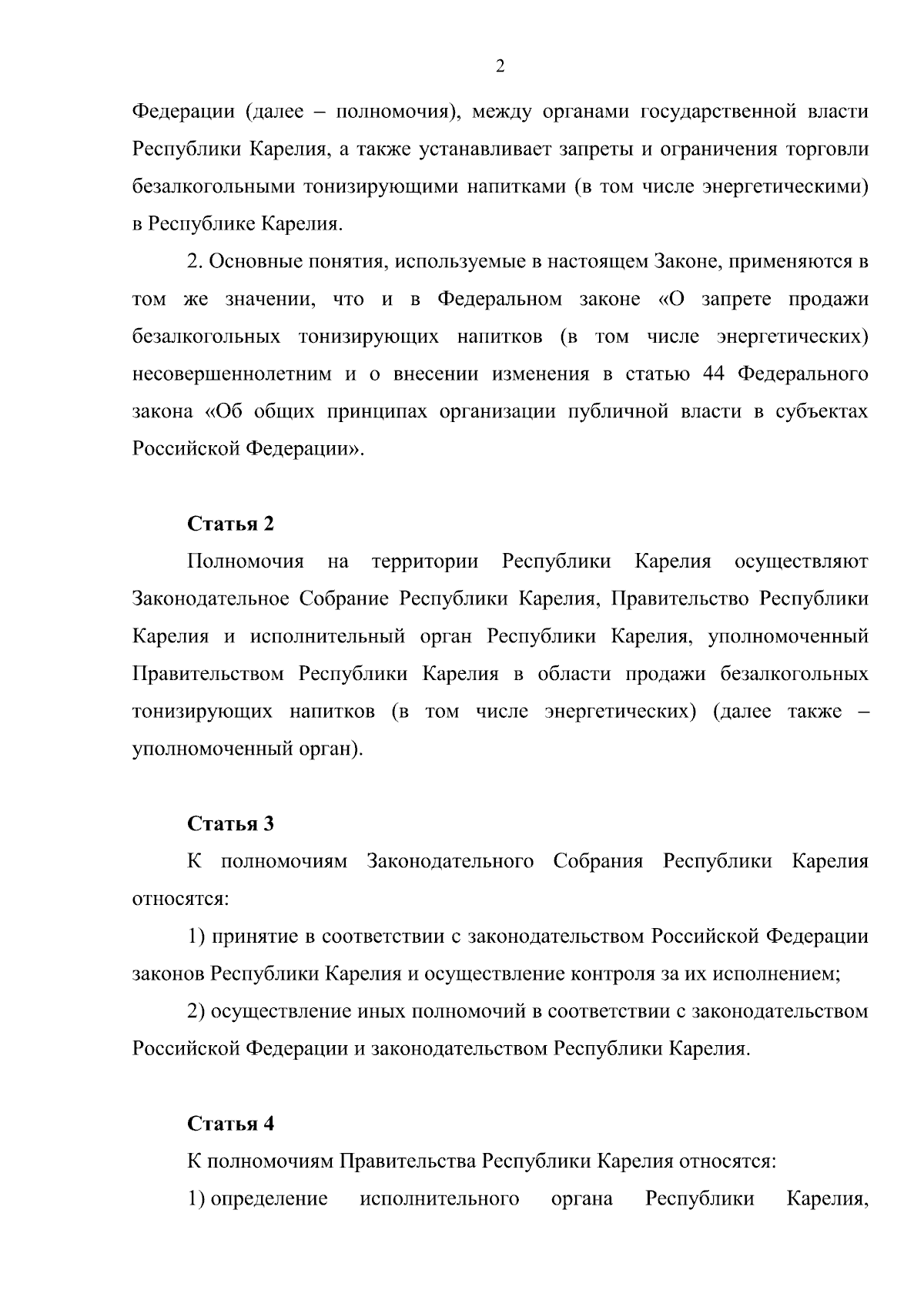 2

Федерации (далее – полномочия), между органами государственной власти Республики Карелия, а также устанавливает запреты и ограничения торговли безалкогольными тонизирующими напитками (в том числе энергетическими) в Республике Карелия.

2. Основные понятия, используемые в настоящем Законе, применяются в том же значении, что и в Федеральном законе «О запрете продажи безалкогольных тонизирующих напитков (в том числе энергетических) несовершеннолетним и о внесении изменения в статью 44 Федерального закона «Об общих принципах организации публичной власти в субъектах Российской Федерации».

Статья 2

Полномочия на территории Республики Карелия осуществляют Законодательное Собрание Республики Карелия, Правительство Республики Карелия и исполнительный орган Республики Карелия, уполномоченный Правительством Республики Карелия в области продажи безалкогольных тонизирующих напитков (в том числе энергетических) (далее также – уполномоченный орган).

Статья 3

К полномочиям Законодательного Собрания Республики Карелия относятся:

1) принятие в соответствии с законодательством Российской Федерации законов Республики Карелия и осуществление контроля за их исполнением;

2) осуществление иных полномочий в соответствии с законодательством Российской Федерации и законодательством Республики Карелия.

Статья 4

К полномочиям Правительства Республики Карелия относятся:

1) определение исполнительного органа Республики Карелия,